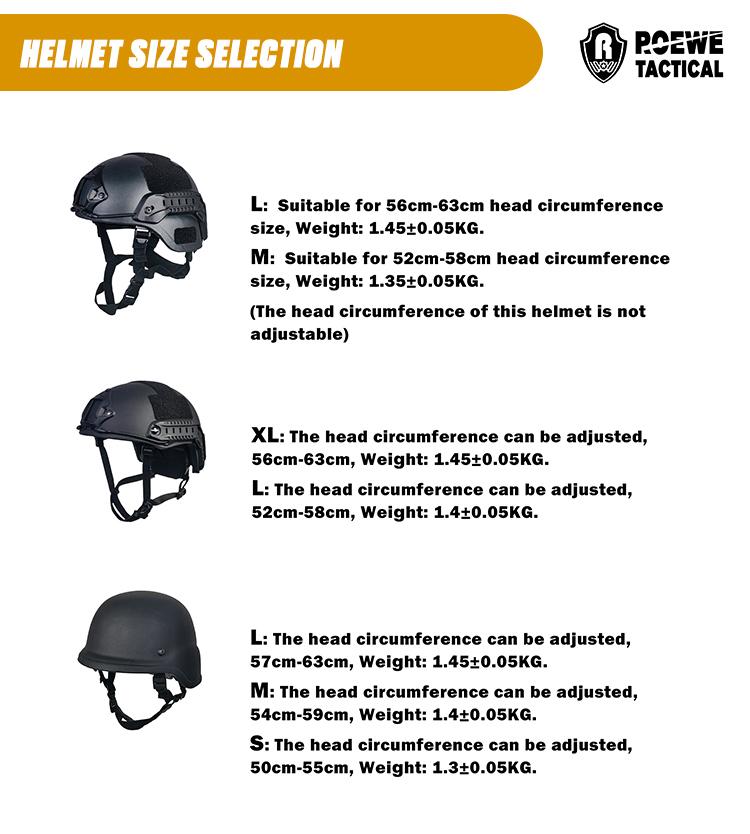 HELMET SIZE SELECTION

ROEWE TACTICAL

L: Suitable for 56cm-63cm head circumference size, Weight: 1.45±0.05KG.

M: Suitable for 52cm-58cm head circumference size, Weight: 1.35±0.05KG.

(The head circumference of this helmet is not adjustable)

XL: The head circumference can be adjusted, 56cm-63cm, Weight: 1.45±0.05KG.

L: The head circumference can be adjusted, 52cm-58cm, Weight: 1.4±0.05KG.

L: The head circumference can be adjusted, 57cm-63cm, Weight: 1.45±0.05KG.

M: The head circumference can be adjusted, 54cm-59cm, Weight: 1.4±0.05KG.

S: The head circumference can be adjusted, 50cm-55cm, Weight: 1.3±0.05KG.